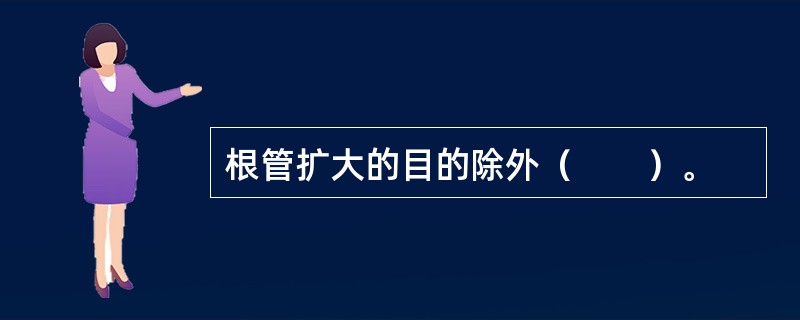 根管扩大的目的除外（　　）。